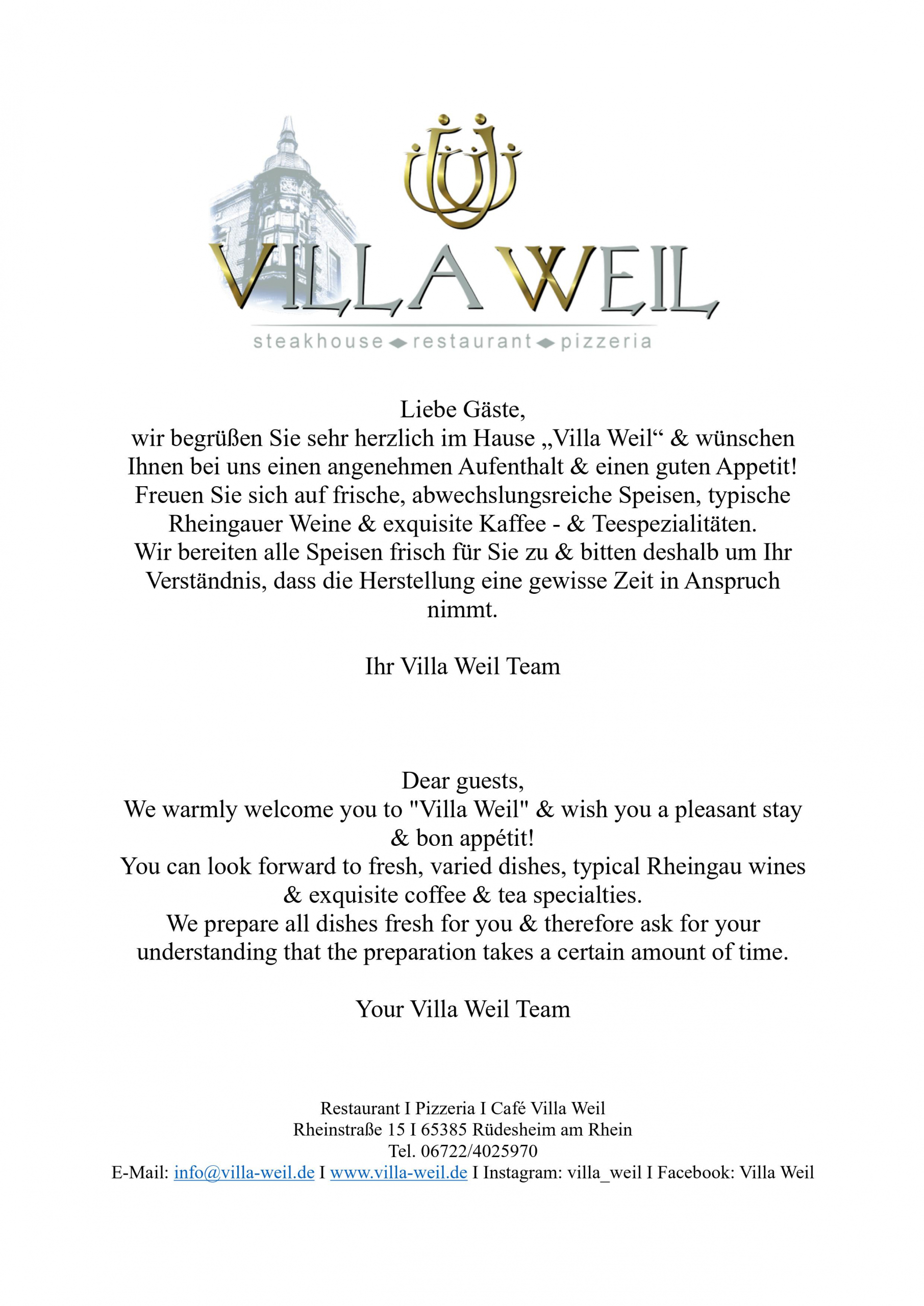 VILLA WEIL
steakhouse restaurant pizzeria

Liebe Gäste,
wir begrüßen Sie sehr herzlich im Hause „Villa Weil“ & wünschen Ihnen bei uns einen angenehmen Aufenthalt & einen guten Appetit!
Freuen Sie sich auf frische, abwechslungsreiche Speisen, typische Rheingauer Weine & exquisite Kaffee - & Teespezialitäten.
Wir bereiten alle Speisen frisch für Sie zu & bitten deshalb um Ihr Verständnis, dass die Herstellung eine gewisse Zeit in Anspruch nimmt.

Ihr Villa Weil Team

Dear guests,
We warmly welcome you to "Villa Weil" & wish you a pleasant stay & bon appétit!
You can look forward to fresh, varied dishes, typical Rheingau wines & exquisite coffee & tea specialties.
We prepare all dishes fresh for you & therefore ask for your understanding that the preparation takes a certain amount of time.

Your Villa Weil Team

Restaurant I Pizzeria I Café Villa Weil
Rheinstraße 15 I 65385 Rüdesheim am Rhein
Tel. 06722/4025970
E-Mail: info@villa-weil.de I www.villa-weil.de I Instagram: villa_weil I Facebook: Villa Weil